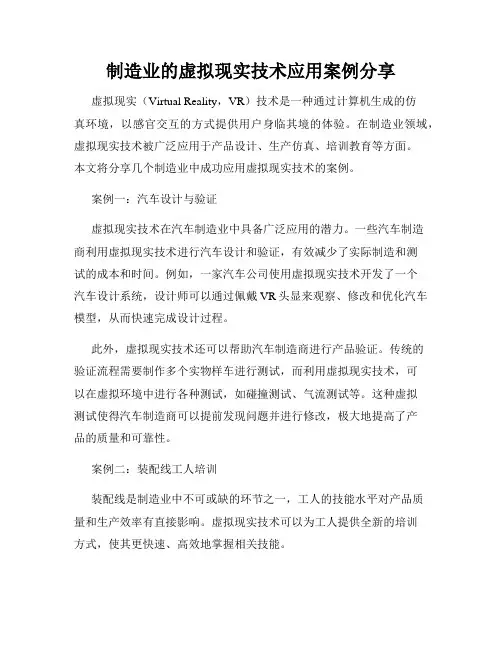 制造业的虚拟现实技术应用案例分享

虚拟现实（Virtual Reality，VR）技术是一种通过计算机生成的仿真环境，以感官交互的方式提供用户身临其境的体验。在制造业领域，虚拟现实技术被广泛应用于产品设计、生产仿真、培训教育等方面。本文将分享几个制造业中成功应用虚拟现实技术的案例。

案例一：汽车设计与验证

虚拟现实技术在汽车制造业中具备广泛应用的潜力。一些汽车制造商利用虚拟现实技术进行汽车设计和验证，有效减少了实际制造和测试的成本和时间。例如，一家汽车公司使用虚拟现实技术开发了一个汽车设计系统，设计师可以通过佩戴VR头显来观察、修改和优化汽车模型，从而快速完成设计过程。

此外，虚拟现实技术还可以帮助汽车制造商进行产品验证。传统的验证流程需要制作多个实物样车进行测试，而利用虚拟现实技术，可以在虚拟环境中进行各种测试，如碰撞测试、气流测试等。这种虚拟测试使得汽车制造商可以提前发现问题并进行修改，极大地提高了产品的质量和可靠性。

案例二：装配线工人培训

装配线是制造业中不可或缺的环节之一，工人的技能水平对产品质量和生产效率有直接影响。虚拟现实技术可以为工人提供全新的培训方式，使其更快速、高效地掌握相关技能。